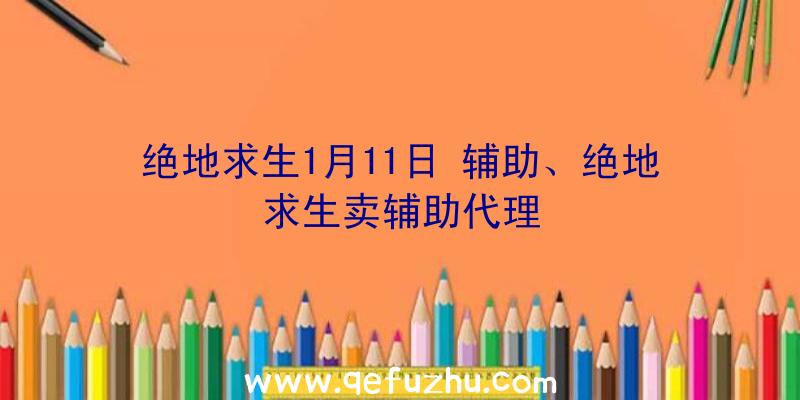 绝地求生1月11日 辅助、绝地求生卖辅助代理

www.qefuzhu.com